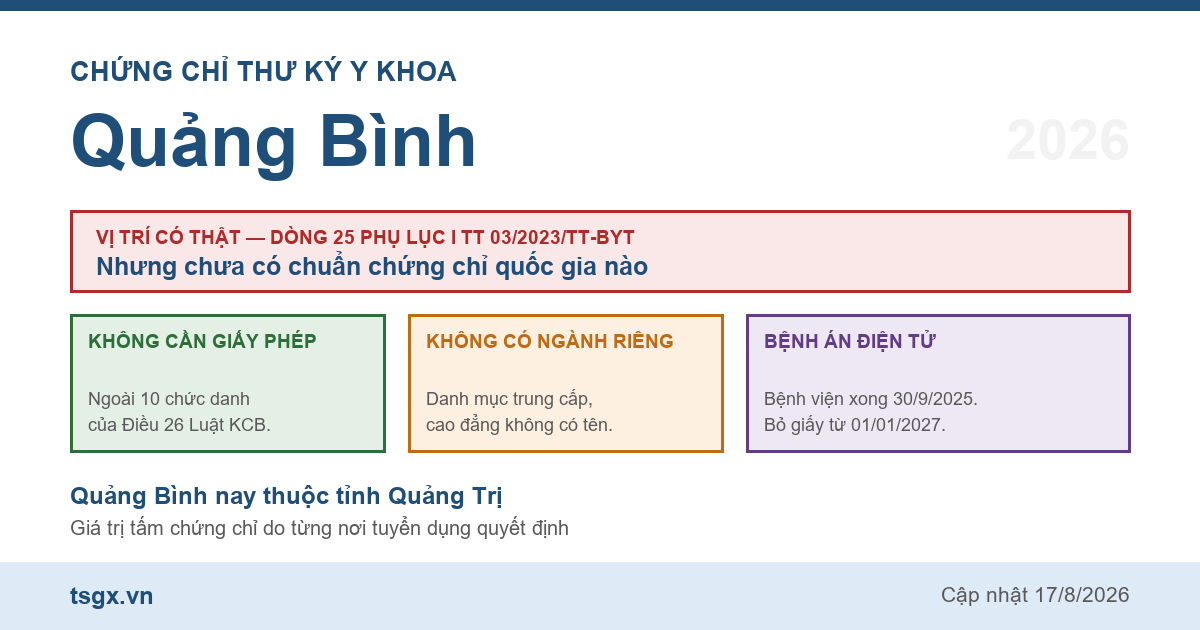 CHỨNG CHỈ THƯ KÝ Y KHOA

Quảng Bình

2026

VỊ TRÍ CÓ THẬT — DÒNG 25 PHỤ LỤC I TT 03/2023/TT-BYT
Nhưng chưa có chuẩn chứng chỉ quốc gia nào

KHÔNG CẦN GIẤY PHÉP

Ngoài 10 chức danh của Điều 26 Luật KCB.

KHÔNG CÓ NGÀNH RIÊNG

Danh mục trung cấp, cao đẳng không có tên.

BỆNH ÁN ĐIỆN TỬ

Bệnh viện xong 30/9/2025. Bỏ giấy từ 01/01/2027.

Quảng Bình nay thuộc tỉnh Quảng Trị
Giá trị tấm chứng chỉ do từng nơi tuyển dụng quyết định

tsgx.vn

Cập nhật 17/8/2026